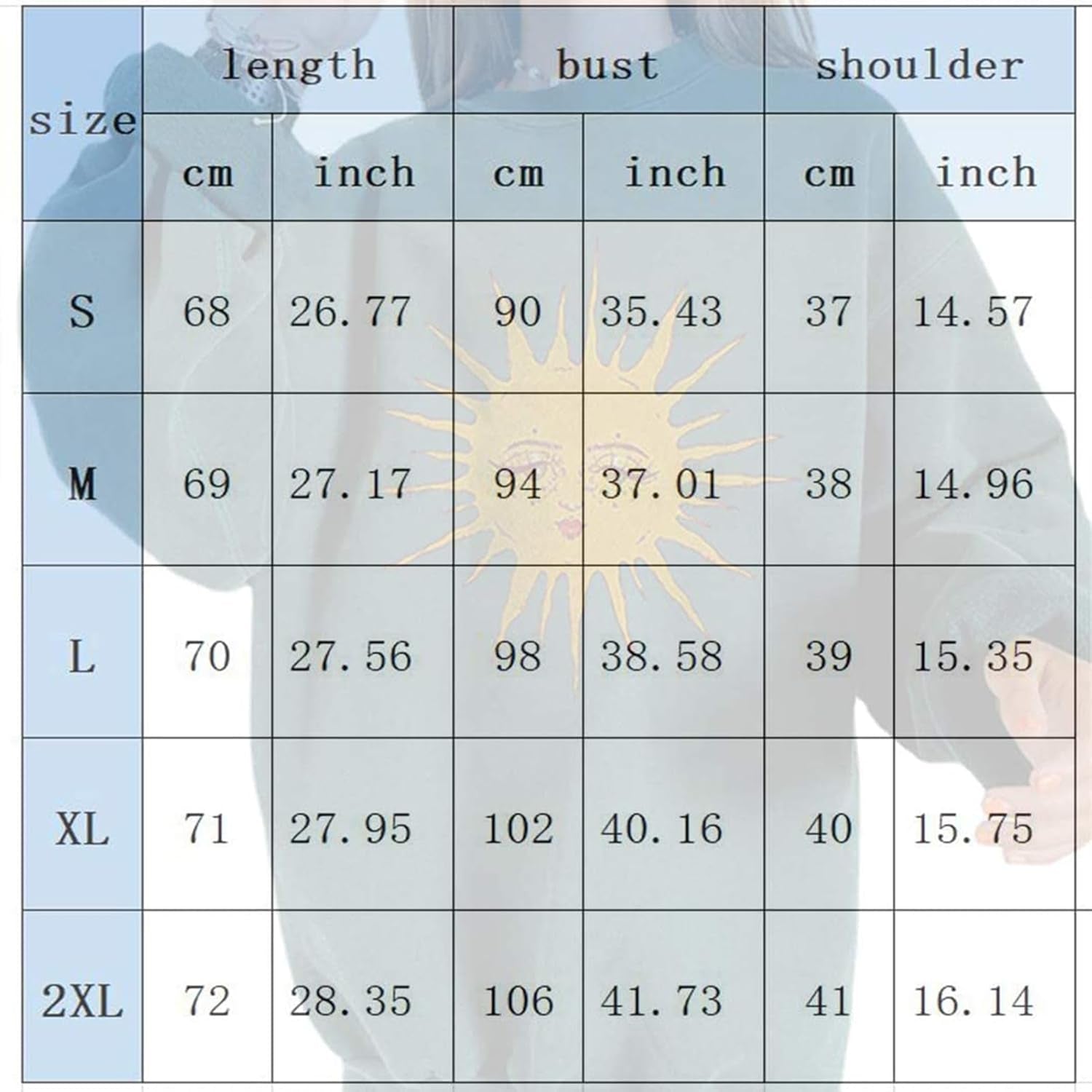 | size | length | | bust | | shoulder | |
|---|---|---|---|---|---|---|
| | cm | inch | cm | inch | cm | inch |
| S | 68 | 26.77 | 90 | 35.43 | 37 | 14.57 |
| M | 69 | 27.17 | 94 | 37.01 | 38 | 14.96 |
| L | 70 | 27.56 | 98 | 38.58 | 39 | 15.35 |
| XL | 71 | 27.95 | 102 | 40.16 | 40 | 15.75 |
| 2XL | 72 | 28.35 | 106 | 41.73 | 41 | 16.14 |